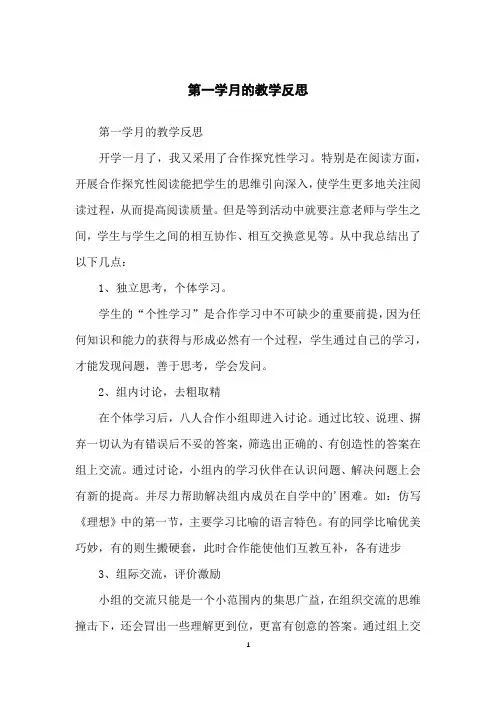 第一学月的教学反思

第一学月的教学反思

开学一月了，我又采用了合作探究性学习。特别是在阅读方面，开展合作探究性阅读能把学生的思维引向深入，使学生更多地关注阅读过程，从而提高阅读质量。但是等到活动中就要注意老师与学生之间，学生与学生之间的相互协作、相互交换意见等。从中我总结出了以下几点：

1、独立思考，个体学习。

学生的“个性学习”是合作学习中不可缺少的重要前提，因为任何知识和能力的获得与形成必然有一个过程，学生通过自己的学习，才能发现问题，善于思考，学会发问。

2、组内讨论，去粗取精

在个体学习后，八人合作小组即进入讨论。通过比较、说理、摒弃一切认为有错误后不妥的答案，筛选出正确的、有创造性的答案在组上交流。通过讨论，小组内的学习伙伴在认识问题、解决问题上会有新的提高。并尽力帮助解决组内成员在自学中的'困难。如：仿写《理想》中的第一节，主要学习比喻的语言特色。有的同学比喻优美巧妙，有的则生搬硬套，此时合作能使他们互教互补，各有进步

3、组际交流，评价激励

小组的交流只能是一个小范围内的集思广益，在组织交流的思维撞击下，还会冒出一些理解更到位，更富有创意的答案。通过组上交

1